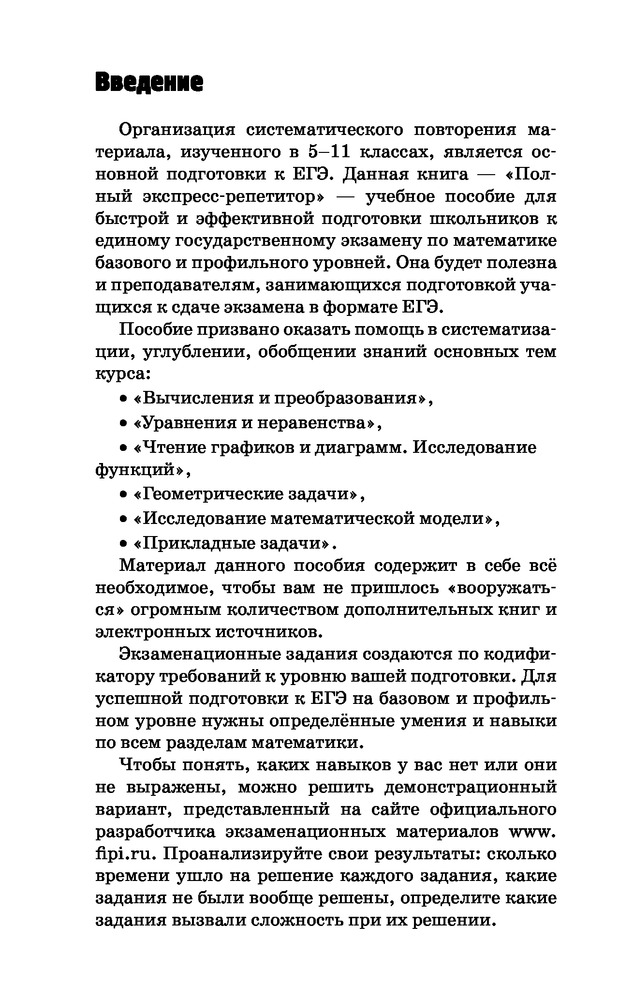 Введение

Организация систематического повторения материала, изученного в 5–11 классах, является основной подготовки к ЕГЭ. Данная книга — «Полный экспресс-репетитор» — учебное пособие для быстрой и эффективной подготовки школьников к единому государственному экзамену по математике базового и профильного уровней. Она будет полезна и преподавателям, занимающихся подготовкой учащихся к сдаче экзамена в формате ЕГЭ.

Пособие призвано оказать помощь в систематизации, углублении, обобщении знаний основных тем курса:

• «Вычисления и преобразования»,

• «Уравнения и неравенства»,

• «Чтение графиков и диаграмм. Исследование функций»,

• «Геометрические задачи»,

• «Исследование математической модели»,

• «Прикладные задачи».

Материал данного пособия содержит в себе всё необходимое, чтобы вам не пришлось «вооружаться» огромным количеством дополнительных книг и электронных источников.

Экзаменационные задания создаются по кодификатору требований к уровню вашей подготовки. Для успешной подготовки к ЕГЭ на базовом и профильном уровне нужны определённые умения и навыки по всем разделам математики.

Чтобы понять, каких навыков у вас нет или они не выражены, можно решить демонстрационный вариант, представленный на сайте официального разработчика экзаменационных материалов www.fipi.ru. Проанализируйте свои результаты: сколько времени ушло на решение каждого задания, какие задания не были вообще решены, определите какие задания вызвали сложность при их решении.